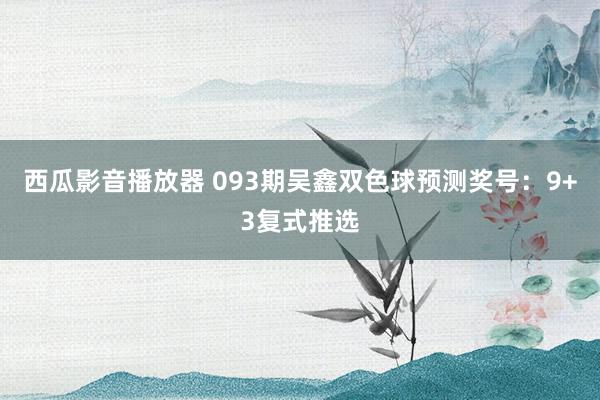 西瓜影音播放器 093期吴鑫双色球预测奖号：9+3复式推选